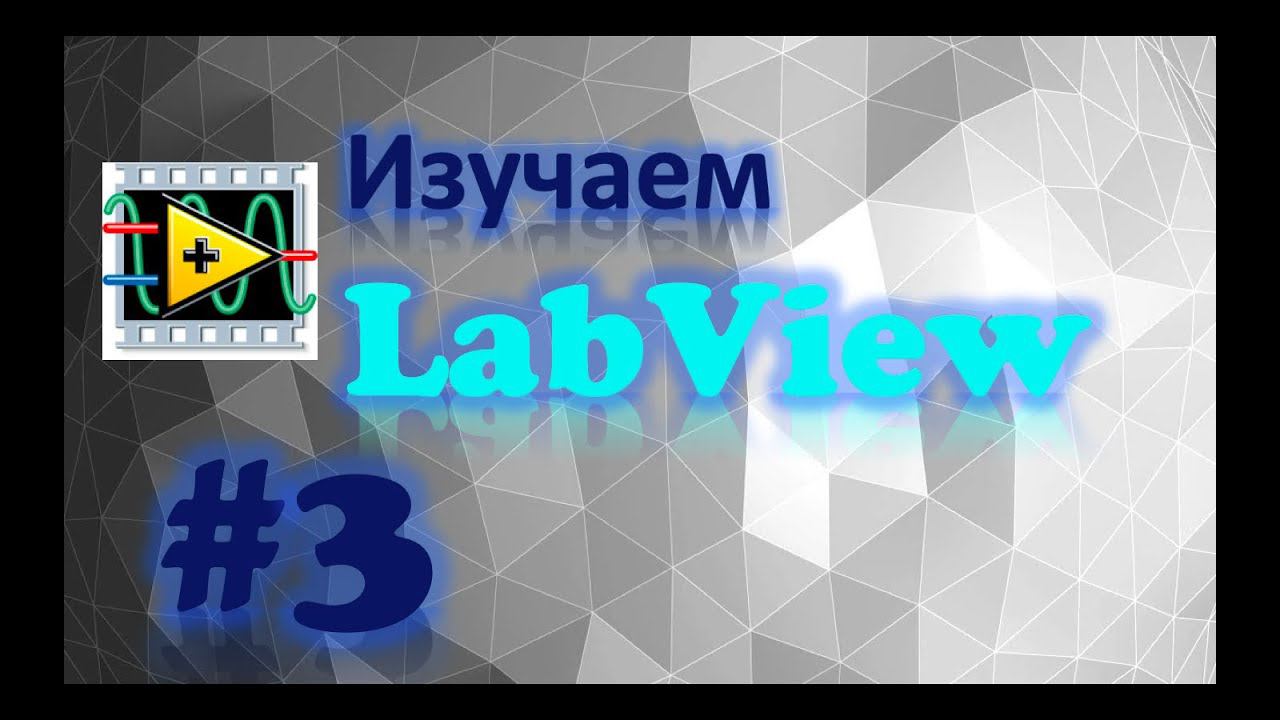 Изучаем

LabView

#3